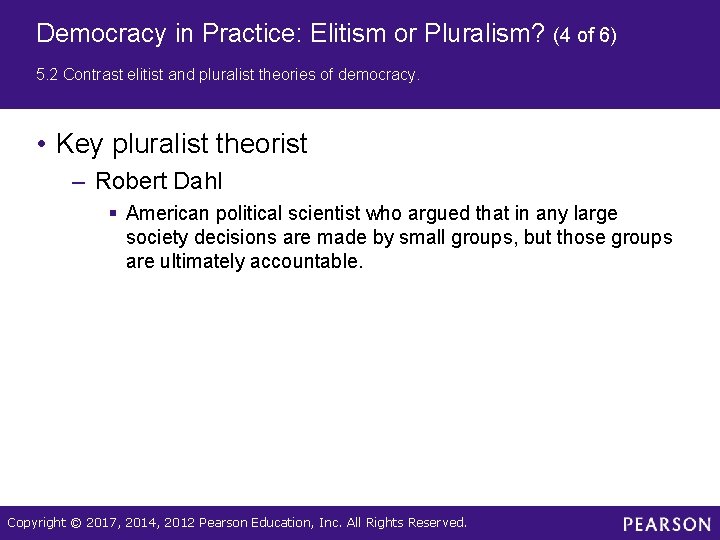 Democracy in Practice: Elitism or Pluralism? (4 of 6)

5.2 Contrast elitist and pluralist theories of democracy.

• Key pluralist theorist

– Robert Dahl

▪ American political scientist who argued that in any large society decisions are made by small groups, but those groups are ultimately accountable.

Copyright © 2017, 2014, 2012 Pearson Education, Inc. All Rights Reserved.

PEARSON